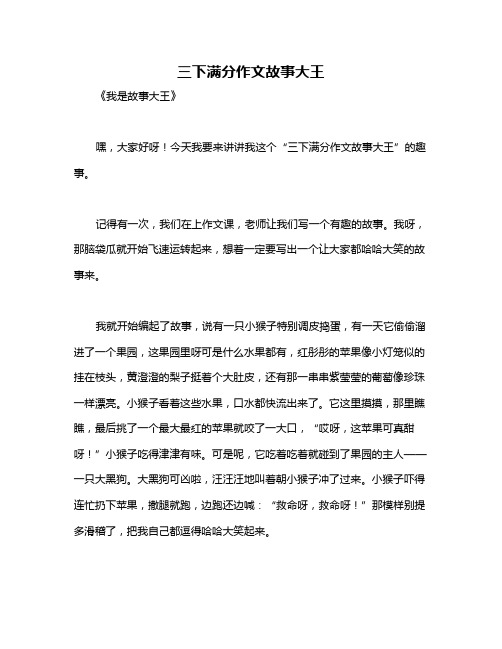 三下满分作文故事大王

《我是故事大王》

嘿，大家好呀！今天我要来讲讲我这个“三下满分作文故事大王”的趣事。

记得有一次，我们在上作文课，老师让我们写一个有趣的故事。我呀，那脑袋瓜就开始飞速运转起来，想着一定要写出一个让大家都哈哈大笑的故事来。

我就开始编起了故事，说有一只小猴子特别调皮捣蛋，有一天它偷偷溜进了一个果园，这果园里呀可是什么水果都有，红彤彤的苹果像小灯笼似的挂在枝头，黄澄澄的梨子挺着个大肚皮，还有那一串串紫莹莹的葡萄像珍珠一样漂亮。小猴子看着这些水果，口水都快流出来了。它这里摸摸，那里瞧瞧，最后挑了一个最大最红的苹果就咬了一大口，“哎呀，这苹果可真甜呀！”小猴子吃得津津有味。可是呢，它吃着吃着就碰到了果园的主人——一只大黑狗。大黑狗可凶啦，汪汪汪地叫着朝小猴子冲了过来。小猴子吓得连忙扔下苹果，撒腿就跑，边跑还边喊：“救命呀，救命呀！”那模样别提多滑稽了，把我自己都逗得哈哈大笑起来。